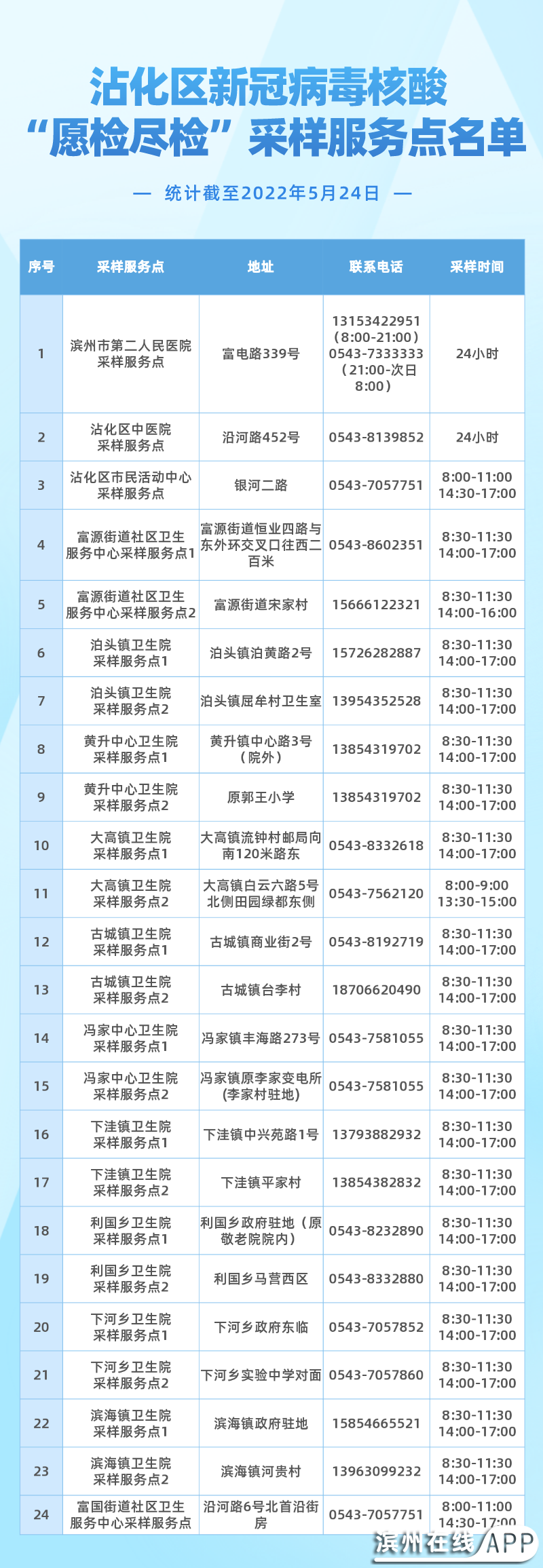 沾化区新冠病毒核酸
“愿检尽检”采样服务点名单

— 统计截至2022年5月24日 —

| 序号 | 采样服务点 | 地址 | 联系电话 | 采样时间 |
|---|---|---|---|---|
| 1 | 滨州市第二人民医院采样服务点 | 富电路339号 | 13153422951（8:00-21:00）0543-7333333（21:00-次日8:00） | 24小时 |
| 2 | 沾化区中医院采样服务点 | 沿河路452号 | 0543-8139852 | 24小时 |
| 3 | 沾化区市民活动中心采样服务点 | 银河二路 | 0543-7057751 | 8:00-11:00 14:30-17:00 |
| 4 | 富源街道社区卫生服务中心采样服务点1 | 富源街道恒业四路与东外环交叉口往西二百米 | 0543-8602351 | 8:30-11:30 14:00-17:00 |
| 5 | 富源街道社区卫生服务中心采样服务点2 | 富源街道宋家村 | 15666122321 | 8:30-11:30 14:00-16:00 |
| 6 | 泊头镇卫生院采样服务点1 | 泊头镇泊黄路2号 | 15726282887 | 8:30-11:30 14:00-17:00 |
| 7 | 泊头镇卫生院采样服务点2 | 泊头镇屈牟村卫生室 | 13954352528 | 8:30-11:30 14:00-17:00 |
| 8 | 黄升中心卫生院采样服务点1 | 黄升镇中心路3号（院外） | 13854319702 | 8:30-11:30 14:00-17:00 |
| 9 | 黄升中心卫生院采样服务点2 | 原郭王小学 | 13854319702 | 8:30-11:30 14:00-17:00 |
| 10 | 大高镇卫生院采样服务点1 | 大高镇流钟村邮局向南120米路东 | 0543-8332618 | 8:30-11:30 14:00-17:00 |
| 11 | 大高镇卫生院采样服务点2 | 大高镇白云六路5号北侧田园绿都东侧 | 0543-7562120 | 8:00-9:00 13:30-15:00 |
| 12 | 古城镇卫生院采样服务点1 | 古城镇商业街2号 | 0543-8192719 | 8:30-11:30 14:00-17:00 |
| 13 | 古城镇卫生院采样服务点2 | 古城镇台李村 | 18706620490 | 8:30-11:30 14:00-17:00 |
| 14 | 冯家中心卫生院采样服务点1 | 冯家镇丰海路273号 | 0543-7581055 | 8:30-11:30 14:00-17:00 |
| 15 | 冯家中心卫生院采样服务点2 | 冯家镇原李家变电所(李家村驻地) | 0543-7581055 | 8:30-11:30 14:00-17:00 |
| 16 | 下洼镇卫生院采样服务点1 | 下洼镇中兴苑路1号 | 13793882932 | 8:30-11:30 14:00-17:00 |
| 17 | 下洼镇卫生院采样服务点2 | 下洼镇平家村 | 13854382832 | 8:30-11:30 14:00-17:00 |
| 18 | 利国乡卫生院采样服务点1 | 利国乡政府驻地（原敬老院院内） | 0543-8232890 | 8:30-11:30 14:00-17:00 |
| 19 | 利国乡卫生院采样服务点2 | 利国乡马营西区 | 0543-8332880 | 8:30-11:30 14:00-17:00 |
| 20 | 下河乡卫生院采样服务点1 | 下河乡政府东临 | 0543-7057852 | 8:30-11:30 14:00-17:00 |
| 21 | 下河乡卫生院采样服务点2 | 下河乡实验中学对面 | 0543-7057860 | 8:30-11:30 14:00-17:00 |
| 22 | 滨海镇卫生院采样服务点1 | 滨海镇政府驻地 | 15854665521 | 8:30-11:30 14:00-17:00 |
| 23 | 滨海镇卫生院采样服务点2 | 滨海镇河贵村 | 13963099232 | 8:30-11:30 14:00-17:00 |
| 24 | 富国街道社区卫生服务中心采样服务点 | 沿河路6号北首沿街房 | 0543-7057751 | 8:00-11:00 14:30-17:00 |

滨州在线APP